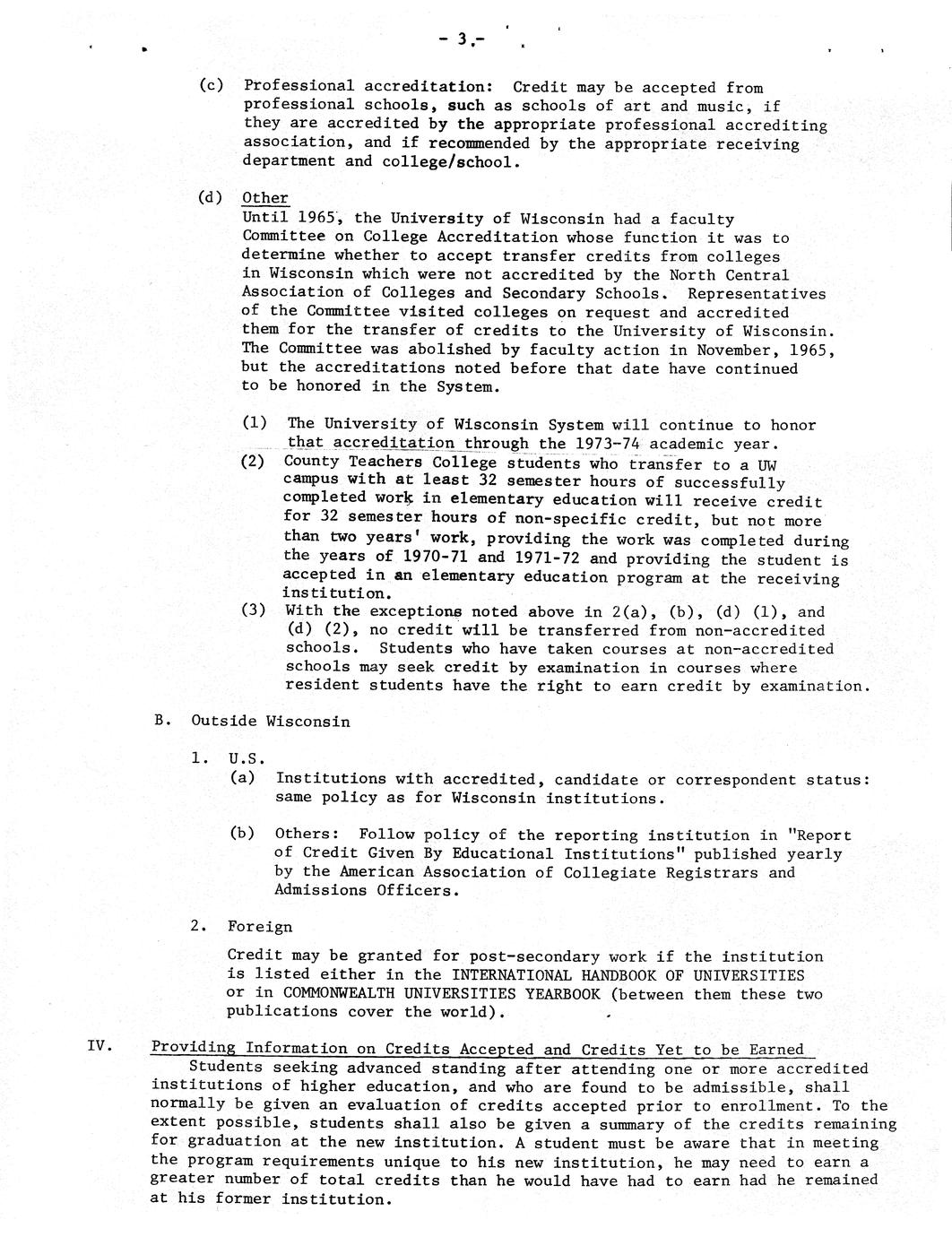 - 3 -

(c) Professional accreditation: Credit may be accepted from professional schools, such as schools of art and music, if they are accredited by the appropriate professional accrediting association, and if recommended by the appropriate receiving department and college/school.

(d) Other
Until 1965, the University of Wisconsin had a faculty Committee on College Accreditation whose function it was to determine whether to accept transfer credits from colleges in Wisconsin which were not accredited by the North Central Association of Colleges and Secondary Schools. Representatives of the Committee visited colleges on request and accredited them for the transfer of credits to the University of Wisconsin. The Committee was abolished by faculty action in November, 1965, but the accreditations noted before that date have continued to be honored in the System.

(1) The University of Wisconsin System will continue to honor that accreditation through the 1973-74 academic year.
(2) County Teachers College students who transfer to a UW campus with at least 32 semester hours of successfully completed work in elementary education will receive credit for 32 semester hours of non-specific credit, but not more than two years' work, providing the work was completed during the years of 1970-71 and 1971-72 and providing the student is accepted in an elementary education program at the receiving institution.
(3) With the exceptions noted above in 2(a), (b), (d) (1), and (d) (2), no credit will be transferred from non-accredited schools. Students who have taken courses at non-accredited schools may seek credit by examination in courses where resident students have the right to earn credit by examination.

B. Outside Wisconsin

1. U.S.
(a) Institutions with accredited, candidate or correspondent status: same policy as for Wisconsin institutions.

(b) Others: Follow policy of the reporting institution in "Report of Credit Given By Educational Institutions" published yearly by the American Association of Collegiate Registrars and Admissions Officers.

2. Foreign

Credit may be granted for post-secondary work if the institution is listed either in the INTERNATIONAL HANDBOOK OF UNIVERSITIES or in COMMONWEALTH UNIVERSITIES YEARBOOK (between them these two publications cover the world).

IV. Providing Information on Credits Accepted and Credits Yet to be Earned
Students seeking advanced standing after attending one or more accredited institutions of higher education, and who are found to be admissible, shall normally be given an evaluation of credits accepted prior to enrollment. To the extent possible, students shall also be given a summary of the credits remaining for graduation at the new institution. A student must be aware that in meeting the program requirements unique to his new institution, he may need to earn a greater number of total credits than he would have had to earn had he remained at his former institution.